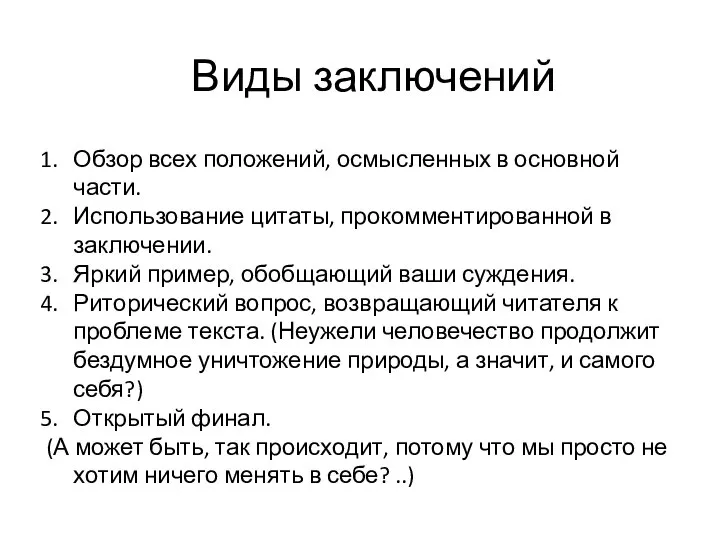 Виды заключений

1. Обзор всех положений, осмысленных в основной части.
2. Использование цитаты, прокомментированной в заключении.
3. Яркий пример, обобщающий ваши суждения.
4. Риторический вопрос, возвращающий читателя к проблеме текста. (Неужели человечество продолжит бездумное уничтожение природы, а значит, и самого себя?)
5. Открытый финал.
(А может быть, так происходит, потому что мы просто не хотим ничего менять в себе? ..)